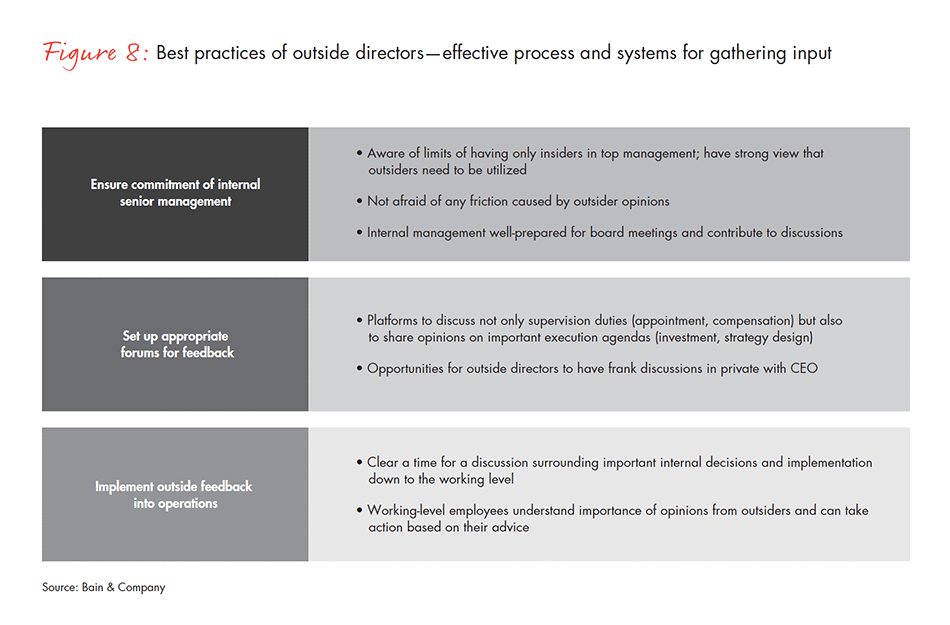 Figure 8: Best practices of outside directors—effective process and systems for gathering input

Ensure commitment of internal senior management

• Aware of limits of having only insiders in top management; have strong view that outsiders need to be utilized

• Not afraid of any friction caused by outsider opinions

• Internal management well-prepared for board meetings and contribute to discussions

Set up appropriate forums for feedback

• Platforms to discuss not only supervision duties (appointment, compensation) but also to share opinions on important execution agendas (investment, strategy design)

• Opportunities for outside directors to have frank discussions in private with CEO

Implement outside feedback into operations

• Clear a time for a discussion surrounding important internal decisions and implementation down to the working level

• Working-level employees understand importance of opinions from outsiders and can take action based on their advice

Source: Bain & Company